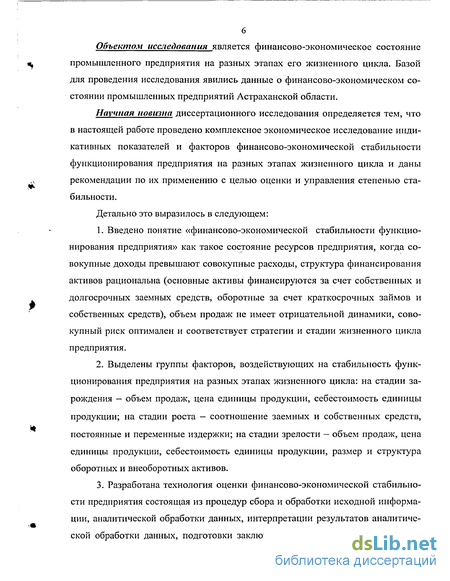 6

Объектом исследования является финансово-экономическое состояние промышленного предприятия на разных этапах его жизненного цикла. Базой для проведения исследования явились данные о финансово-экономическом состоянии промышленных предприятий Астраханской области.

Научная новизна диссертационного исследования определяется тем, что в настоящей работе проведено комплексное экономическое исследование индикативных показателей и факторов финансово-экономической стабильности функционирования предприятия на разных этапах жизненного цикла и даны рекомендации по их применению с целью оценки и управления степенью стабильности.

Детально это выразилось в следующем:

1. Введено понятие «финансово-экономической стабильности функционирования предприятия» как такое состояние ресурсов предприятия, когда совокупные доходы превышают совокупные расходы, структура финансирования активов рациональна (основные активы финансируются за счет собственных и долгосрочных заемных средств, оборотные за счет краткосрочных займов и собственных средств), объем продаж не имеет отрицательной динамики, совокупный риск оптимален и соответствует стратегии и стадии жизненного цикла предприятия.

2. Выделены группы факторов, воздействующих на стабильность функционирования предприятия на разных этапах жизненного цикла: на стадии зарождения – объем продаж, цена единицы продукции, себестоимость единицы продукции; на стадии роста – соотношение заемных и собственных средств, постоянные и переменные издержки; на стадии зрелости – объем продаж, цена единицы продукции, себестоимость единицы продукции, размер и структура оборотных и внеоборотных активов.

3. Разработана технология оценки финансово-экономической стабильности предприятия состоящая из процедур сбора и обработки исходной информации, аналитической обработки данных, интерпретации результатов аналитической обработки данных, подготовки заклю

dsLib.net
библиотека диссертаций